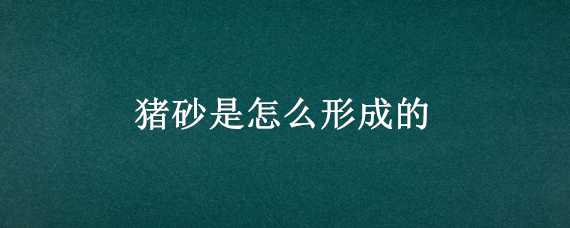 猪砂是怎么形成的